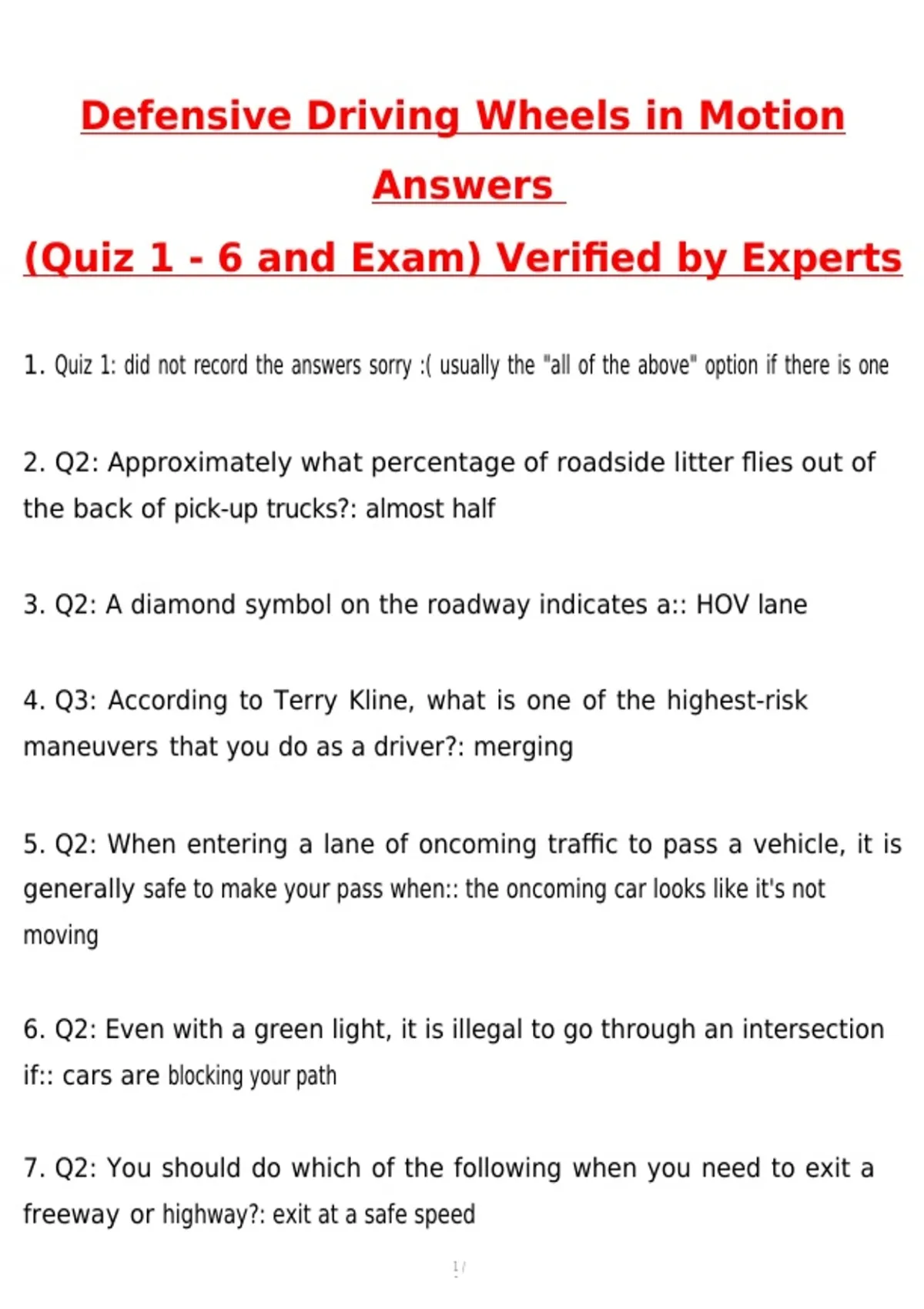 Defensive Driving Wheels in Motion Answers
(Quiz 1 - 6 and Exam) Verified by Experts

1. Quiz 1: did not record the answers sorry :( usually the "all of the above" option if there is one

2. Q2: Approximately what percentage of roadside litter flies out of the back of pick-up trucks?: almost half

3. Q2: A diamond symbol on the roadway indicates a:: HOV lane

4. Q3: According to Terry Kline, what is one of the highest-risk maneuvers that you do as a driver?: merging

5. Q2: When entering a lane of oncoming traffic to pass a vehicle, it is generally safe to make your pass when:: the oncoming car looks like it's not moving

6. Q2: Even with a green light, it is illegal to go through an intersection if:: cars are blocking your path

7. Q2: You should do which of the following when you need to exit a freeway or highway?: exit at a safe speed

1 /